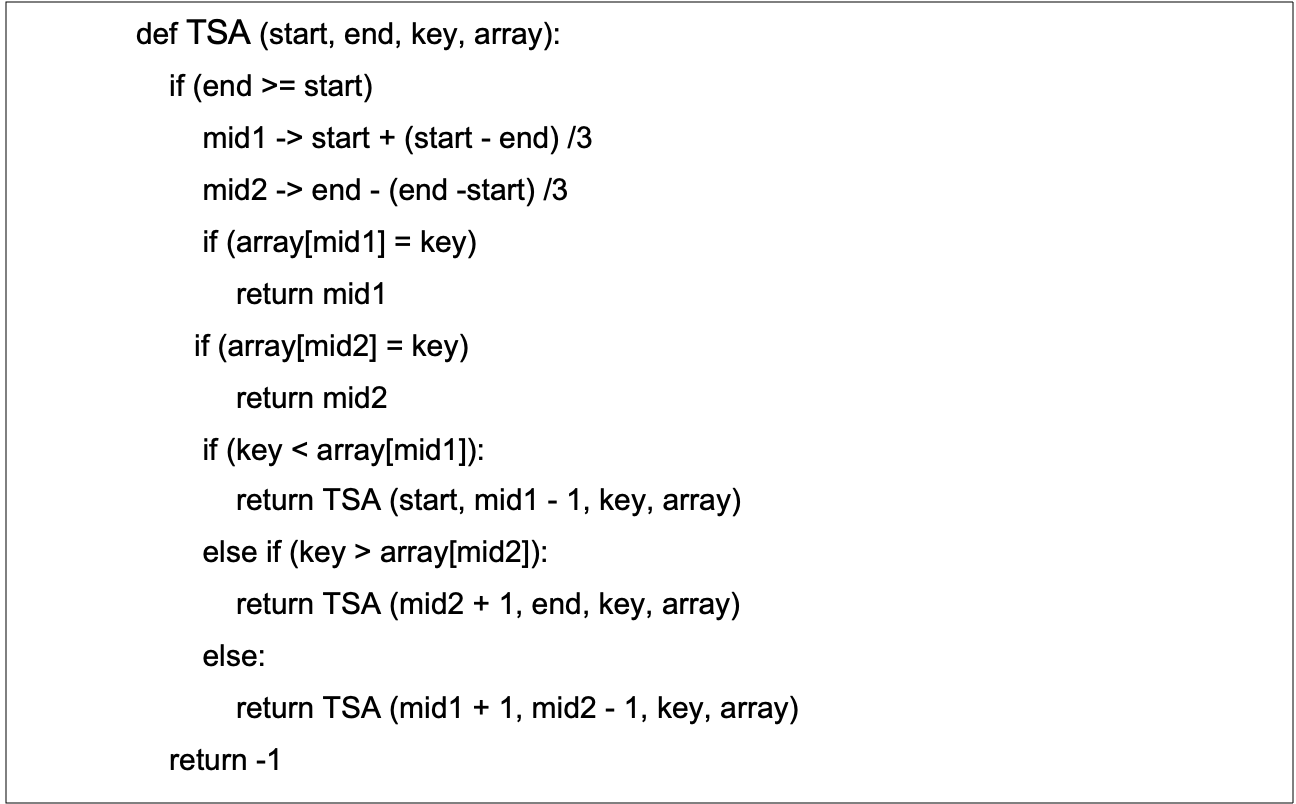 def TSA (start, end, key, array):
if (end >= start)
mid1 -> start + (start - end) /3
mid2 -> end - (end -start) /3
if (array[mid1] = key)
return mid1
if (array[mid2] = key)
return mid2
if (key < array[mid1]):
return TSA (start, mid1 - 1, key, array)
else if (key > array[mid2]):
return TSA (mid2 + 1, end, key, array)
else:
return TSA (mid1 + 1, mid2 - 1, key, array)
return -1